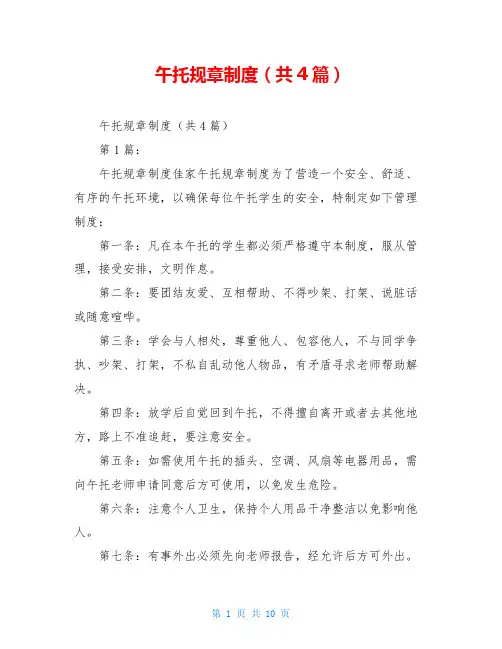 午托规章制度（共4篇）

午托规章制度（共4篇）

第1篇：

午托规章制度佳家午托规章制度为了营造一个安全、舒适、有序的午托环境，以确保每位午托学生的安全，特制定如下管理制度：

第一条：凡在本午托的学生都必须严格遵守本制度，服从管理，接受安排，文明作息。

第二条：要团结友爱、互相帮助、不得吵架、打架、说脏话或随意喧哗。

第三条：学会与人相处，尊重他人、包容他人，不与同学争执、吵架、打架，不私自乱动他人物品，有矛盾寻求老师帮助解决。

第四条：放学后自觉回到午托，不得擅自离开或者去其他地方，路上不准追赶，要注意安全。

第五条：如需使用午托的插头、空调、风扇等电器用品，需向午托老师申请同意后方可使用，以免发生危险。

第六条：注意个人卫生，保持个人用品干净整洁以免影响他人。

第七条：有事外出必须先向老师报告，经允许后方可外出。

第 1 页 共 10 页